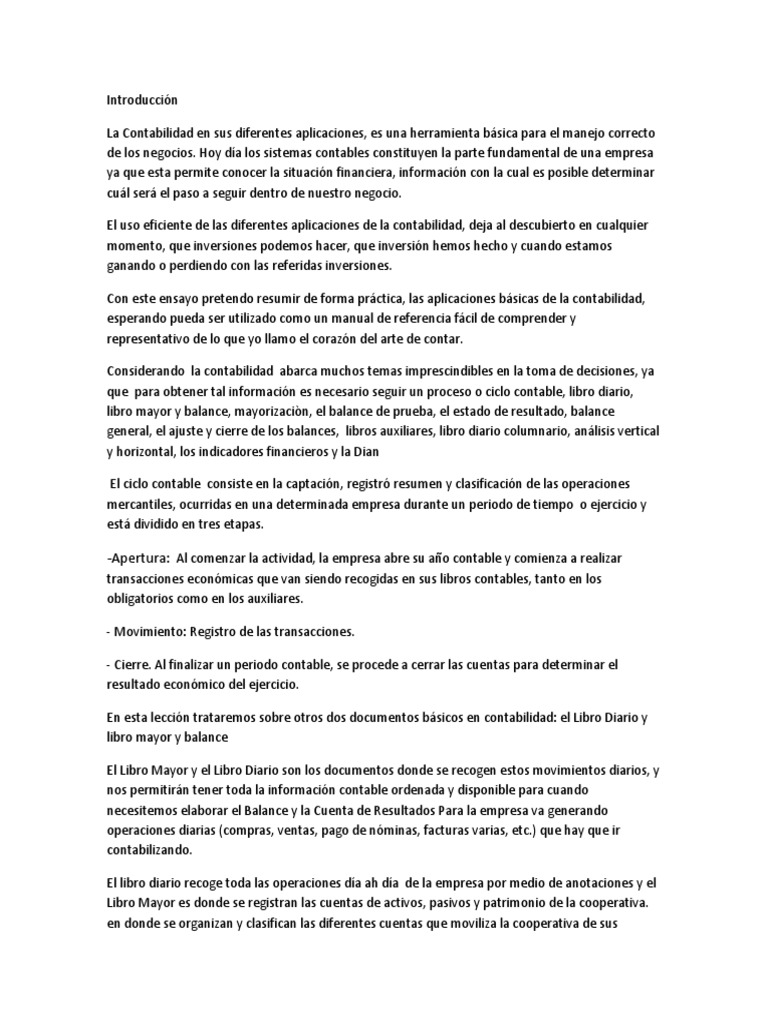 Introducción

La Contabilidad en sus diferentes aplicaciones, es una herramienta básica para el manejo correcto de los negocios. Hoy día los sistemas contables constituyen la parte fundamental de una empresa ya que esta permite conocer la situación financiera, información con la cual es posible determinar cuál será el paso a seguir dentro de nuestro negocio.

El uso eficiente de las diferentes aplicaciones de la contabilidad, deja al descubierto en cualquier momento, que inversiones podemos hacer, que inversión hemos hecho y cuando estamos ganando o perdiendo con las referidas inversiones.

Con este ensayo pretendo resumir de forma práctica, las aplicaciones básicas de la contabilidad, esperando pueda ser utilizado como un manual de referencia fácil de comprender y representativo de lo que yo llamo el corazón del arte de contar.

Considerando la contabilidad abarca muchos temas imprescindibles en la toma de decisiones, ya que para obtener tal información es necesario seguir un proceso o ciclo contable, libro diario, libro mayor y balance, mayorizaciòn, el balance de prueba, el estado de resultado, balance general, el ajuste y cierre de los balances, libros auxiliares, libro diario columnario, análisis vertical y horizontal, los indicadores financieros y la Dian

El ciclo contable consiste en la captación, registró resumen y clasificación de las operaciones mercantiles, ocurridas en una determinada empresa durante un periodo de tiempo o ejercicio y está dividido en tres etapas.

-Apertura: Al comenzar la actividad, la empresa abre su año contable y comienza a realizar transacciones económicas que van siendo recogidas en sus libros contables, tanto en los obligatorios como en los auxiliares.

- Movimiento: Registro de las transacciones.

- Cierre. Al finalizar un periodo contable, se procede a cerrar las cuentas para determinar el resultado económico del ejercicio.

En esta lección trataremos sobre otros dos documentos básicos en contabilidad: el Libro Diario y libro mayor y balance

El Libro Mayor y el Libro Diario son los documentos donde se recogen estos movimientos diarios, y nos permitirán tener toda la información contable ordenada y disponible para cuando necesitemos elaborar el Balance y la Cuenta de Resultados Para la empresa va generando operaciones diarias (compras, ventas, pago de nóminas, facturas varias, etc.) que hay que ir contabilizando.

El libro diario recoge toda las operaciones día ah día de la empresa por medio de anotaciones y el Libro Mayor es donde se registran las cuentas de activos, pasivos y patrimonio de la cooperativa. en donde se organizan y clasifican las diferentes cuentas que moviliza la cooperativa de sus